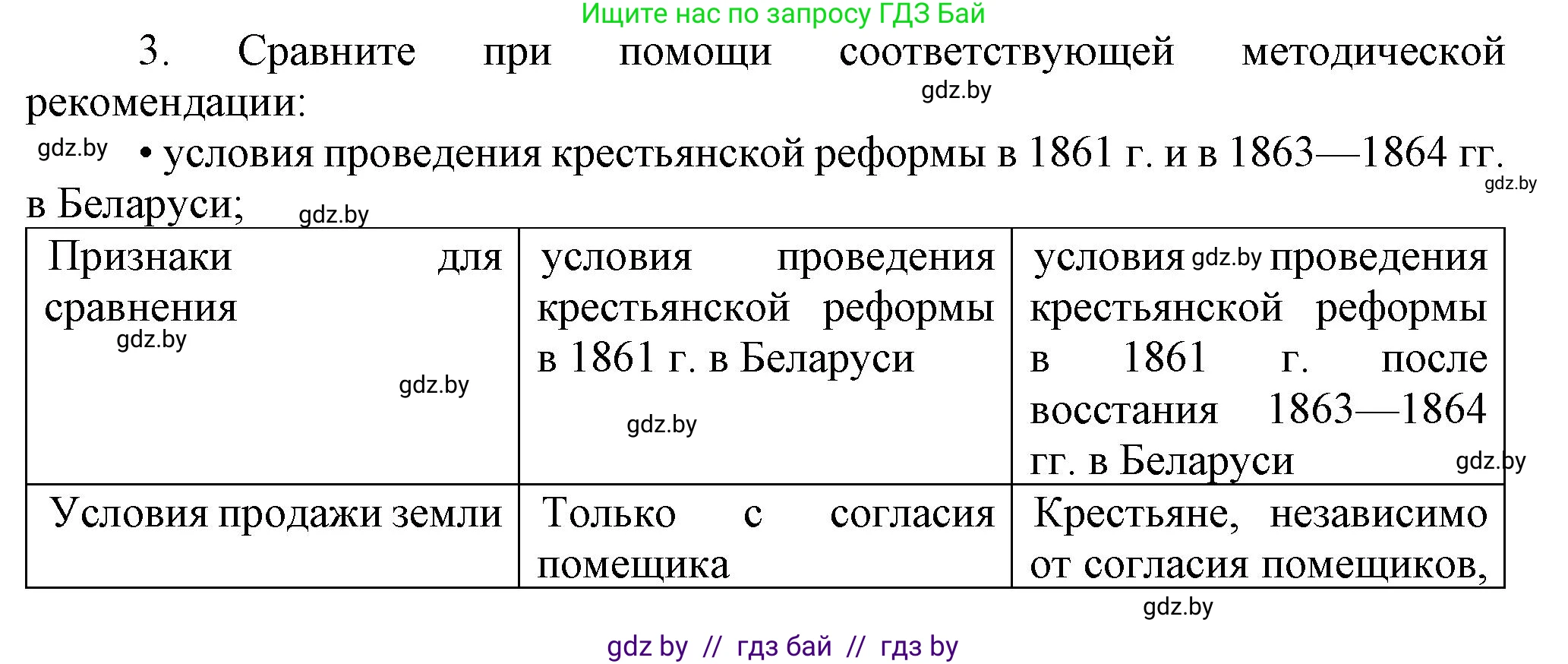 Ищите нас по запросу ГДЗ Бай

3. Сравните при помощи соответствующей методической рекомендации:

gdz.by

gdz.by • условия проведения крестьянской реформы в 1861 г. и в 1863—1864 гг. в Беларуси;

gdz.by gdz.by

| Признаки для сравнения gdz.by gdz.by | условия проведения крестьянской реформы в 1861 г. в Беларуси gdz.by | условия gdz.by проведения крестьянской реформы в 1861 г. после восстания 1863—1864 гг. в Беларуси gdz.by |
|---|---|---|
| Условия продажи земли | Только с согласия помещика | Крестьяне, независимо от согласия помещиков, |

gdz.by

gdz by // гдз бай // гдз by